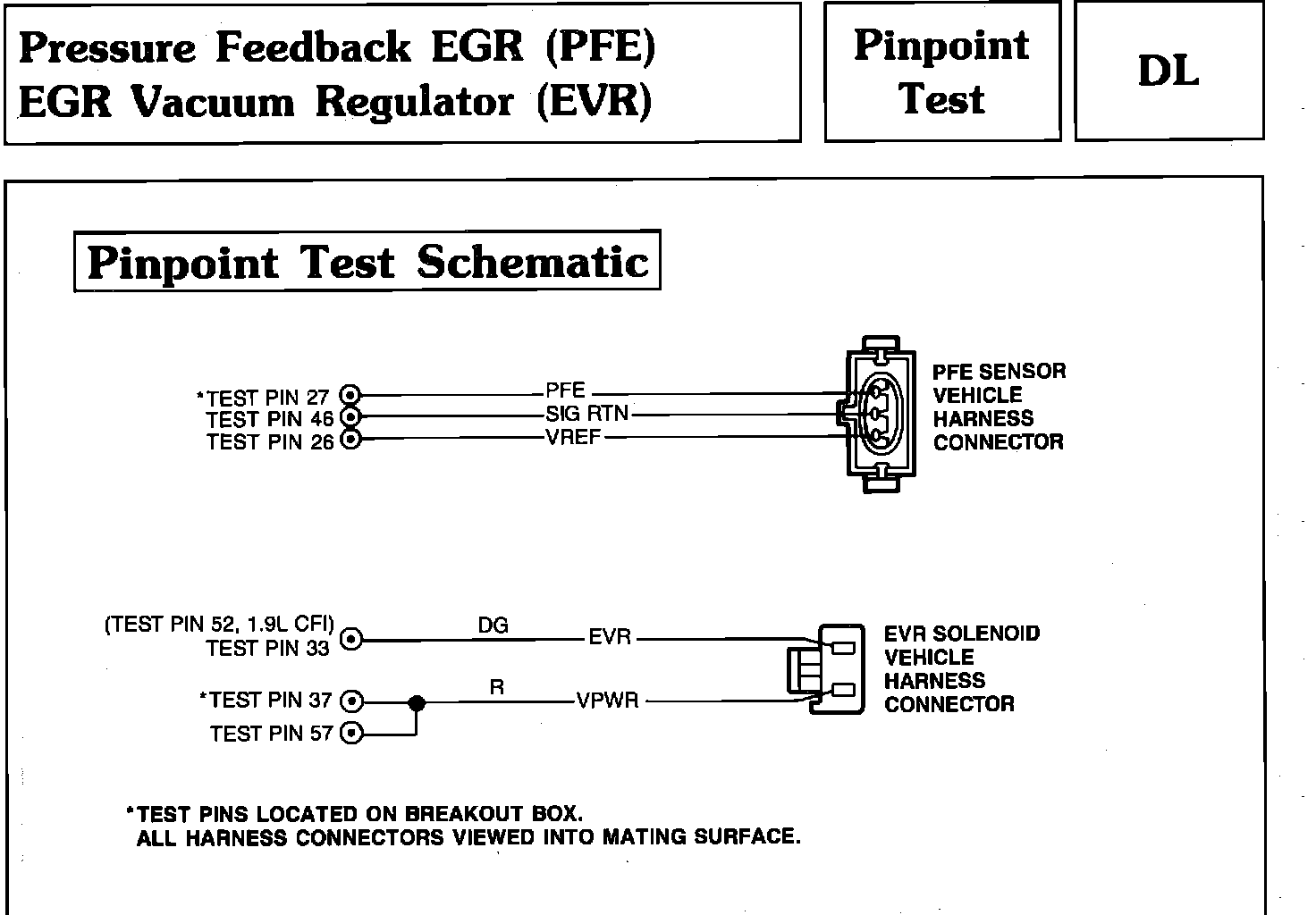 Pressure Feedback EGR (PFE)
EGR Vacuum Regulator (EVR)

Pinpoint Test

DL

Pinpoint Test Schematic

*TEST PIN 27
TEST PIN 46
TEST PIN 26

PFE
SIG RTN
VREF

PFE SENSOR VEHICLE HARNESS CONNECTOR

(TEST PIN 52, 1.9L CFI)
TEST PIN 33

DG
EVR

*TEST PIN 37
TEST PIN 57

R
VPWR

EVR SOLENOID VEHICLE HARNESS CONNECTOR

*TEST PINS LOCATED ON BREAKOUT BOX.
ALL HARNESS CONNECTORS VIEWED INTO MATING SURFACE.